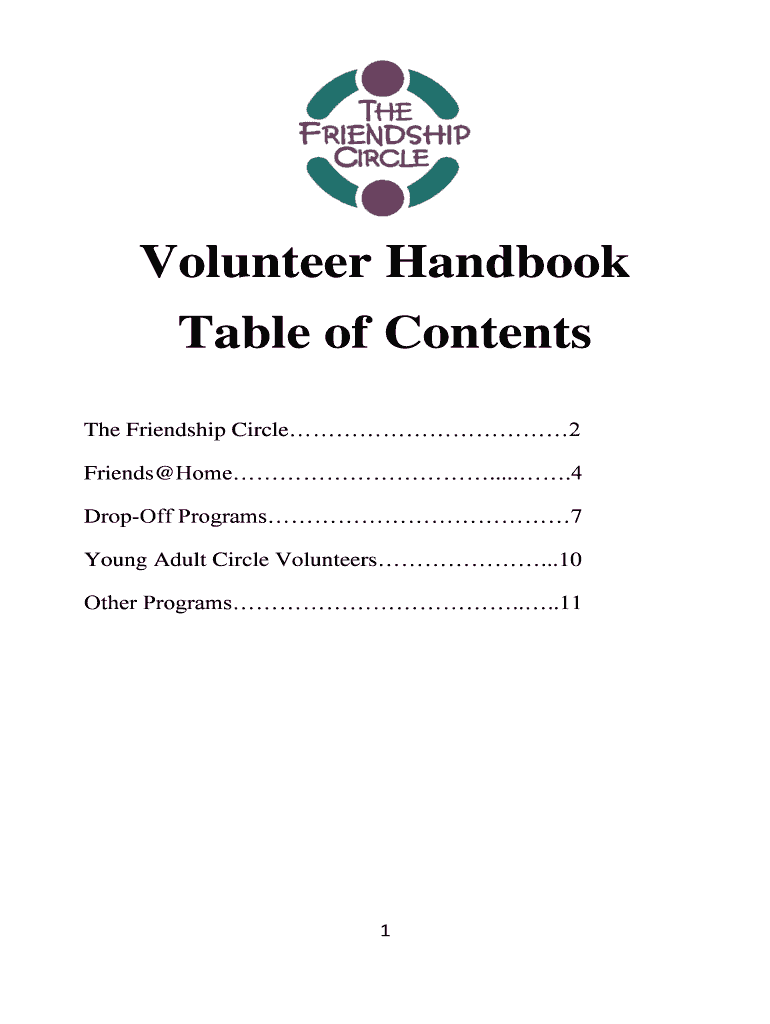 THE FRIENDSHIP CIRCLE

Volunteer Handbook

Table of Contents

The Friendship Circle 2

Friends@Home 4

Drop-Off Programs 7

Young Adult Circle Volunteers 10

Other Programs 11

1